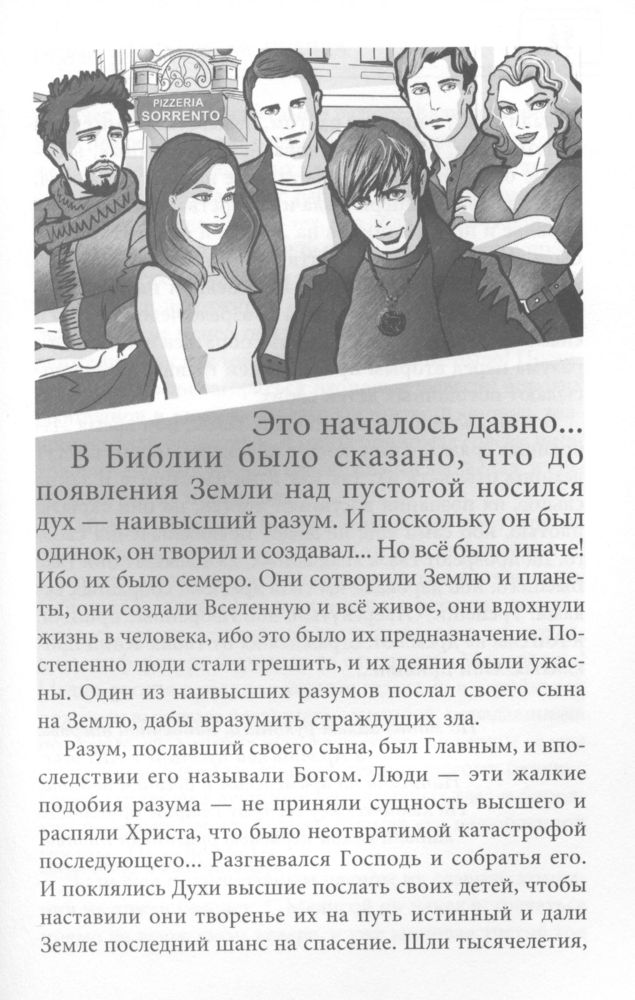 PIZZERIA
SORRENTO

Это началось давно...

В Библии было сказано, что до появления Земли над пустотой носился дух — наивысший разум. И поскольку он был одинок, он творил и создавал... Но всё было иначе! Ибо их было семеро. Они сотворили Землю и планеты, они создали Вселенную и всё живое, они вдохнули жизнь в человека, ибо это было их предназначение. Постепенно люди стали грешить, и их деяния были ужасны. Один из наивысших разумов послал своего сына на Землю, дабы вразумить страждущих зла.

Разум, пославший своего сына, был Главным, и впоследствии его называли Богом. Люди — эти жалкие подобия разума — не приняли сущность высшего и распяли Христа, что было неотвратимой катастрофой последующего... Разгневался Господь и собратья его. И поклялись Духи высшие послать своих детей, чтобы наставили они творенье их на путь истинный и дали Земле последний шанс на спасение. Шли тысячелетия,